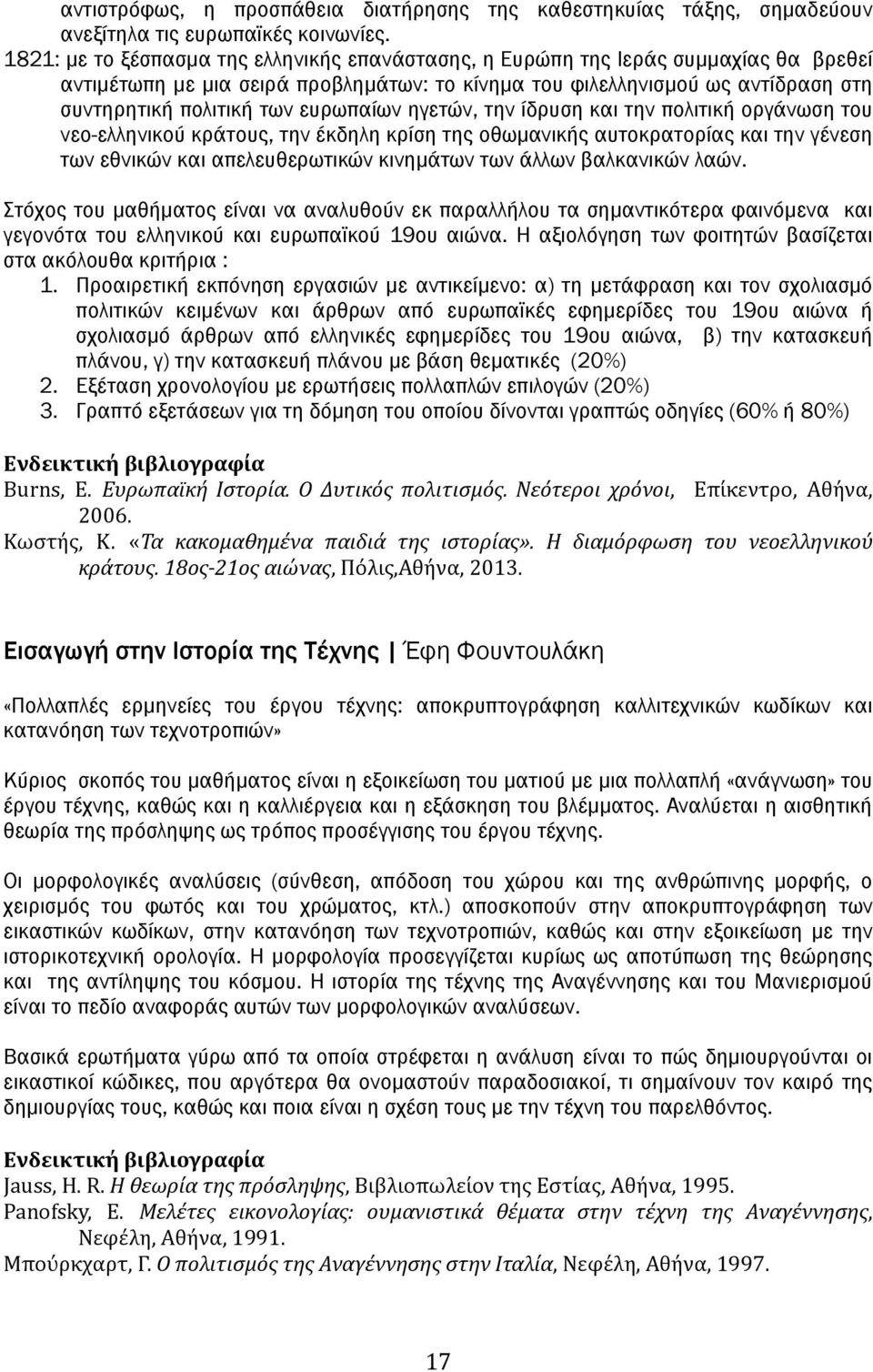 αντιστρόφως, η προσπάθεια διατήρησης της καθεστηκυίας τάξης, σημαδεύουν ανεξίτηλα τις ευρωπαϊκές κοινωνίες.
1821: με το ξέσπασμα της ελληνικής επανάστασης, η Ευρώπη της Ιεράς συμμαχίας θα βρεθεί αντιμέτωπη με μια σειρά προβλημάτων: το κίνημα του φιλελληνισμού ως αντίδραση στη συντηρητική πολιτική των ευρωπαίων ηγετών, την ίδρυση και την πολιτική οργάνωση του νεο-ελληνικού κράτους, την έκδηλη κρίση της οθωμανικής αυτοκρατορίας και την γένεση των εθνικών και απελευθερωτικών κινημάτων των άλλων βαλκανικών λαών.

Στόχος του μαθήματος είναι να αναλυθούν εκ παραλλήλου τα σημαντικότερα φαινόμενα και γεγονότα του ελληνικού και ευρωπαϊκού 19ου αιώνα. Η αξιολόγηση των φοιτητών βασίζεται στα ακόλουθα κριτήρια :
1. Προαιρετική εκπόνηση εργασιών με αντικείμενο: α) τη μετάφραση και τον σχολιασμό πολιτικών κειμένων και άρθρων από ευρωπαϊκές εφημερίδες του 19ου αιώνα ή σχολιασμό άρθρων από ελληνικές εφημερίδες του 19ου αιώνα, β) την κατασκευή πλάνου, γ) την κατασκευή πλάνου με βάση θεματικές (20%)
2. Εξέταση χρονολογίου με ερωτήσεις πολλαπλών επιλογών (20%)
3. Γραπτό εξετάσεων για τη δόμηση του οποίου δίνονται γραπτώς οδηγίες (60% ή 80%)

Ενδεικτική βιβλιογραφία
Burns, E. Ευρωπαϊκή Ιστορία. Ο Δυτικός πολιτισμός. Νεότεροι χρόνοι, Επίκεντρο, Αθήνα, 2006.
Κωστής, Κ. «Τα κακομαθημένα παιδιά της ιστορίας». Η διαμόρφωση του νεοελληνικού κράτους. 18ος-21ος αιώνας, Πόλις,Αθήνα, 2013.

Εισαγωγή στην Ιστορία της Τέχνης | Έφη Φουντουλάκη

«Πολλαπλές ερμηνείες του έργου τέχνης: αποκρυπτογράφηση καλλιτεχνικών κωδίκων και κατανόηση των τεχνοτροπιών»

Κύριος σκοπός του μαθήματος είναι η εξοικείωση του ματιού με μια πολλαπλή «ανάγνωση» του έργου τέχνης, καθώς και η καλλιέργεια και η εξάσκηση του βλέμματος. Αναλύεται η αισθητική θεωρία της πρόσληψης ως τρόπος προσέγγισης του έργου τέχνης.

Οι μορφολογικές αναλύσεις (σύνθεση, απόδοση του χώρου και της ανθρώπινης μορφής, ο χειρισμός του φωτός και του χρώματος, κτλ.) αποσκοπούν στην αποκρυπτογράφηση των εικαστικών κωδίκων, στην κατανόηση των τεχνοτροπιών, καθώς και στην εξοικείωση με την ιστορικοτεχνική ορολογία. Η μορφολογία προσεγγίζεται κυρίως ως αποτύπωση της θεώρησης και της αντίληψης του κόσμου. Η ιστορία της τέχνης της Αναγέννησης και του Μανιερισμού είναι το πεδίο αναφοράς αυτών των μορφολογικών αναλύσεων.

Βασικά ερωτήματα γύρω από τα οποία στρέφεται η ανάλυση είναι το πώς δημιουργούνται οι εικαστικοί κώδικες, που αργότερα θα ονομαστούν παραδοσιακοί, τι σημαίνουν τον καιρό της δημιουργίας τους, καθώς και ποια είναι η σχέση τους με την τέχνη του παρελθόντος.

Ενδεικτική βιβλιογραφία
Jauss, H. R. Η θεωρία της πρόσληψης, Βιβλιοπωλείον της Εστίας, Αθήνα, 1995.
Panofsky, E. Μελέτες εικονολογίας: ουμανιστικά θέματα στην τέχνη της Αναγέννησης, Νεφέλη, Αθήνα, 1991.
Μπούρκχαρτ, Γ. Ο πολιτισμός της Αναγέννησης στην Ιταλία, Νεφέλη, Αθήνα, 1997.

17